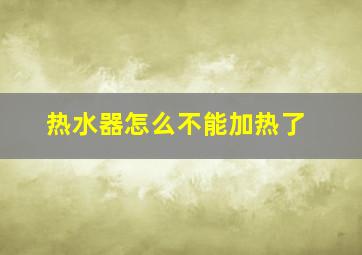 热水器怎么不能加热了